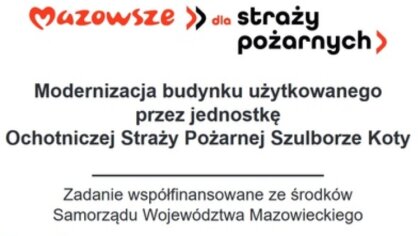 Mazowsze dla straży pożarnych

Modernizacja budynku użytkowanego przez jednostkę Ochotniczej Straży Pożarnej Szulborze Koty

Zadanie współfinansowane ze środków Samorządu Województwa Mazowieckiego